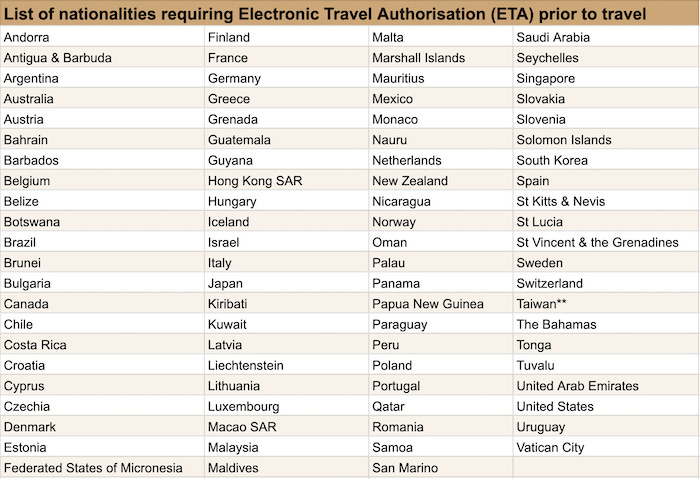 | List of nationalities requiring Electronic Travel Authorisation (ETA) prior to travel | | | |
|---|---|---|---|
| Andorra | Finland | Malta | Saudi Arabia |
| Antigua & Barbuda | France | Marshall Islands | Seychelles |
| Argentina | Germany | Mauritius | Singapore |
| Australia | Greece | Mexico | Slovakia |
| Austria | Grenada | Monaco | Slovenia |
| Bahrain | Guatemala | Nauru | Solomon Islands |
| Barbados | Guyana | Netherlands | South Korea |
| Belgium | Hong Kong SAR | New Zealand | Spain |
| Belize | Hungary | Nicaragua | St Kitts & Nevis |
| Botswana | Iceland | Norway | St Lucia |
| Brazil | Israel | Oman | St Vincent & the Grenadines |
| Brunei | Italy | Palau | Sweden |
| Bulgaria | Japan | Panama | Switzerland |
| Canada | Kiribati | Papua New Guinea | Taiwan** |
| Chile | Kuwait | Paraguay | The Bahamas |
| Costa Rica | Latvia | Peru | Tonga |
| Croatia | Liechtenstein | Poland | Tuvalu |
| Cyprus | Lithuania | Portugal | United Arab Emirates |
| Czechia | Luxembourg | Qatar | United States |
| Denmark | Macao SAR | Romania | Uruguay |
| Estonia | Malaysia | Samoa | Vatican City |
| Federated States of Micronesia | Maldives | San Marino | |